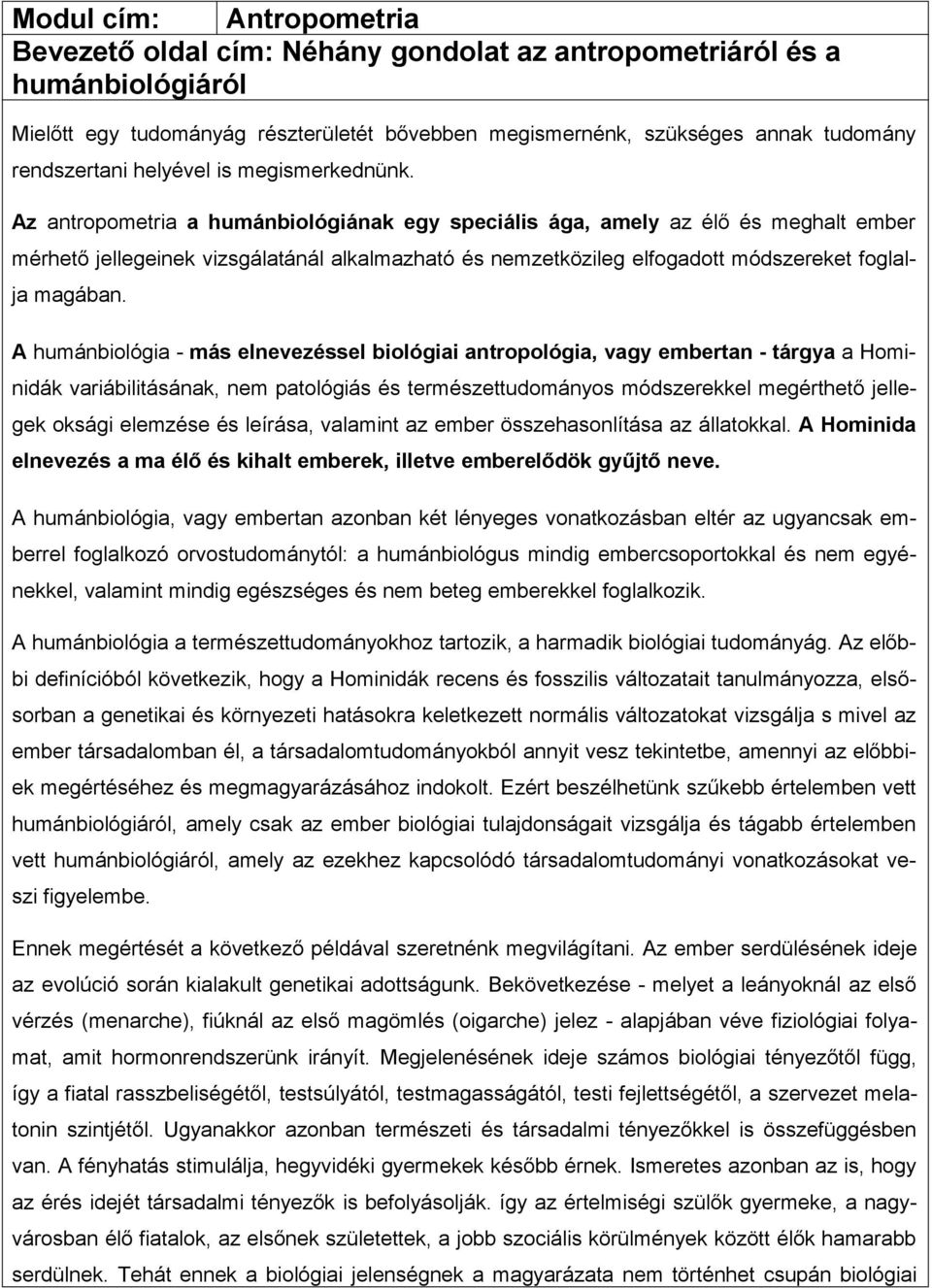 Modul cím: Antropometria

Bevezető oldal cím: Néhány gondolat az antropometriáról és a humánbiológiáról

Mielőtt egy tudományág részterületét bővebben megismernénk, szükséges annak tudomány rendszertani helyével is megismerkednünk.

Az antropometria a humánbiológiának egy speciális ága, amely az élő és meghalt ember mérhető jellegeinek vizsgálatánál alkalmazható és nemzetközileg elfogadott módszereket foglalja magában.

A humánbiológia - más elnevezéssel biológiai antropológia, vagy embertan - tárgya a Hominidák variábilitásának, nem patológiás és természettudományos módszerekkel megérthető jellegek oksági elemzése és leírása, valamint az ember összehasonlítása az állatokkal. A Hominida elnevezés a ma élő és kihalt emberek, illetve emberelődök gyűjtő neve.

A humánbiológia, vagy embertan azonban két lényeges vonatkozásban eltér az ugyancsak emberrel foglalkozó orvostudománytól: a humánbiológus mindig embercsoportokkal és nem egyénekkel, valamint mindig egészséges és nem beteg emberekkel foglalkozik.

A humánbiológia a természettudományokhoz tartozik, a harmadik biológiai tudományág. Az előbbi definícióból következik, hogy a Hominidák recens és fosszilis változatait tanulmányozza, elsősorban a genetikai és környezeti hatásokra keletkezett normális változatokat vizsgálja s mivel az ember társadalomban él, a társadalomtudományokból annyit vesz tekintetbe, amennyi az előbbiek megértéséhez és megmagyarázásához indokolt. Ezért beszélhetünk szűkebb értelemben vett humánbiológiáról, amely csak az ember biológiai tulajdonságait vizsgálja és tágabb értelemben vett humánbiológiáról, amely az ezekhez kapcsolódó társadalomtudományi vonatkozásokat veszi figyelembe.

Ennek megértését a következő példával szeretnénk megvilágítani. Az ember serdülésének ideje az evolúció során kialakult genetikai adottságunk. Bekövetkezése - melyet a leányoknál az első vérzés (menarche), fiúknál az első magömlés (oigarche) jelez - alapjában véve fiziológiai folyamat, amit hormonrendszerünk irányít. Megjelenésének ideje számos biológiai tényezőtől függ, így a fiatal rasszbeliségétől, testsúlyától, testmagasságától, testi fejlettségétől, a szervezet melatonin szintjétől. Ugyanakkor azonban természeti és társadalmi tényezőkkel is összefüggésben van. A fényhatás stimulálja, hegyvidéki gyermekek később érnek. Ismeretes azonban az is, hogy az érés idejét társadalmi tényezők is befolyásolják. így az értelmiségi szülők gyermeke, a nagyvárosban élő fiatalok, az elsőnek születettek, a jobb szociális körülmények között élők hamarabb serdülnek. Tehát ennek a biológiai jelenségnek a magyarázata nem történhet csupán biológiai